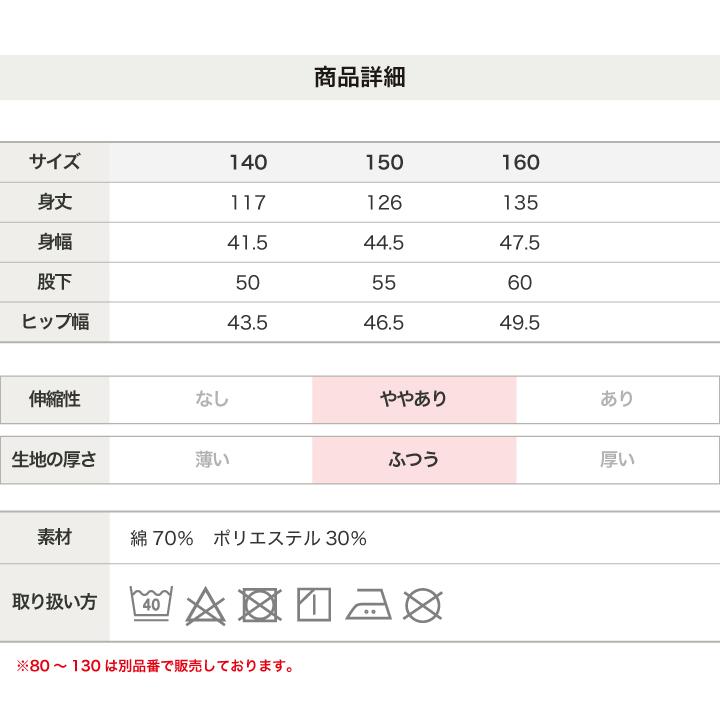 商品詳細

| サイズ | 140 | 150 | 160 |
|---|---|---|---|
| 身丈 | 117 | 126 | 135 |
| 身幅 | 41.5 | 44.5 | 47.5 |
| 股下 | 50 | 55 | 60 |
| ヒップ幅 | 43.5 | 46.5 | 49.5 |

伸縮性 なし ややあり あり

生地の厚さ 薄い ふつう 厚い

素材 綿70% ポリエステル30%

取り扱い方 40

※80～130は別品番で販売しております。